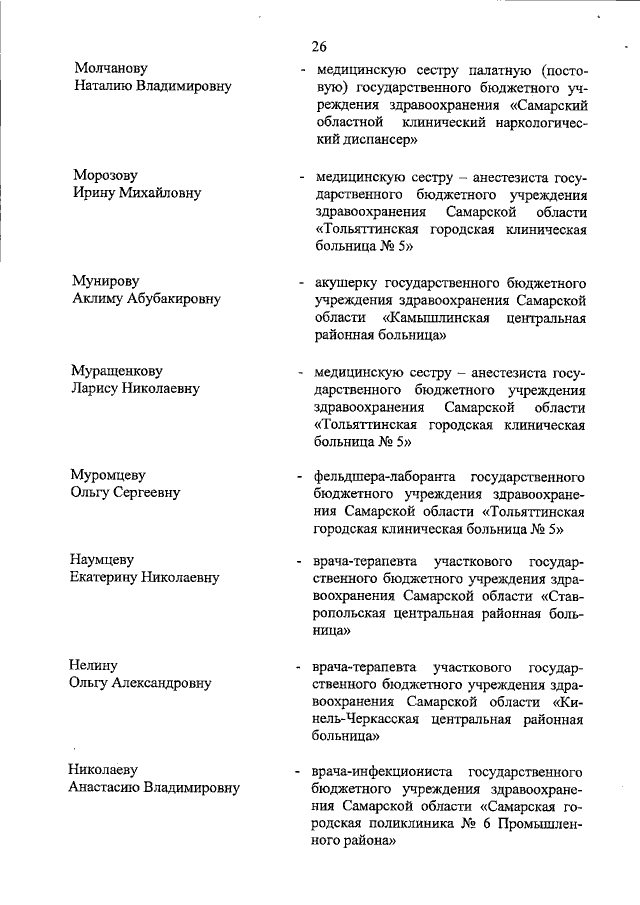 26

Молчанову Наталию Владимировну - медицинскую сестру палатную (постовую) государственного бюджетного учреждения здравоохранения «Самарский областной клинический наркологический диспансер»

Морозову Ирину Михайловну - медицинскую сестру – анестезиста государственного бюджетного учреждения здравоохранения Самарской области «Тольяттинская городская клиническая больница № 5»

Мунирову Аклиму Абубакировну - акушерку государственного бюджетного учреждения здравоохранения Самарской области «Камышлинская центральная районная больница»

Муращенкову Ларису Николаевну - медицинскую сестру – анестезиста государственного бюджетного учреждения здравоохранения Самарской области «Тольяттинская городская клиническая больница № 5»

Муромцеву Ольгу Сергеевну - фельдшера-лаборанта государственного бюджетного учреждения здравоохранения Самарской области «Тольяттинская городская клиническая больница № 5»

Наумцеву Екатерину Николаевну - врача-терапевта участкового государственного бюджетного учреждения здравоохранения Самарской области «Ставропольская центральная районная больница»

Нелину Ольгу Александровну - врача-терапевта участкового государственного бюджетного учреждения здравоохранения Самарской области «Кинель-Черкасская центральная районная больница»

Николаеву Анастасию Владимировну - врача-инфекциониста государственного бюджетного учреждения здравоохранения Самарской области «Самарская городская поликлиника № 6 Промышленного района»